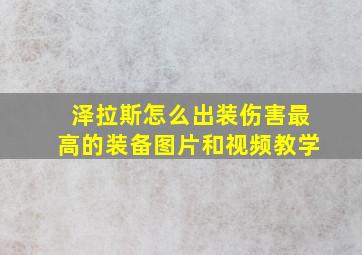 泽拉斯怎么出装伤害最高的装备图片和视频教学